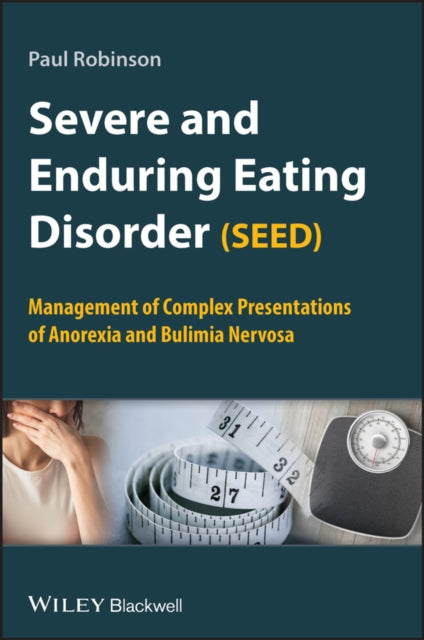 Paul Robinson

Severe and Enduring Eating Disorder (SEED)

Management of Complex Presentations of Anorexia and Bulimia Nervosa

31

32

27

WILEY Blackwell